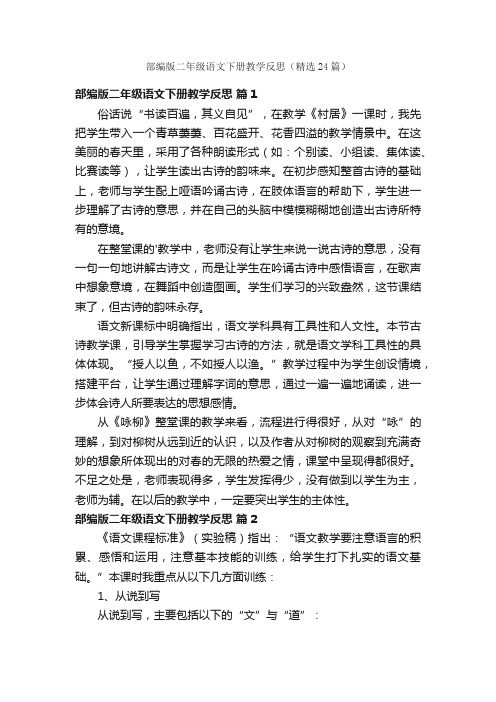 部编版二年级语文下册教学反思（精选24篇）

部编版二年级语文下册教学反思 篇1

俗话说“书读百遍，其义自见”，在教学《村居》一课时，我先把学生带入一个青草萋萋、百花盛开、花香四溢的教学情景中。在这美丽的春天里，采用了各种朗读形式（如：个别读、小组读、集体读、比赛读等），让学生读出古诗的韵味来。在初步感知整首古诗的基础上，老师与学生配上哑语吟诵古诗，在肢体语言的帮助下，学生进一步理解了古诗的意思，并在自己的头脑中模模糊糊地创造出古诗所特有的意境。

在整堂课的'教学中，老师没有让学生来说一说古诗的意思，没有一句一句地讲解古诗文，而是让学生在吟诵古诗中感悟语言，在歌声中想象意境，在舞蹈中创造图画。学生们学习的兴致盎然，这节课结束了，但古诗的韵味永存。

语文新课标中明确指出，语文学科具有工具性和人文性。本节古诗教学课，引导学生掌握学习古诗的方法，就是语文学科工具性的具体体现。“授人以鱼，不如授人以渔。”教学过程中为学生创设情境，搭建平台，让学生通过理解字词的意思，通过一遍一遍地诵读，进一步体会诗人所要表达的思想感情。

从《咏柳》整堂课的教学来看，流程进行得很好，从对“咏”的理解，到对柳树从远到近的认识，以及作者从对柳树的观察到充满奇妙的想象所体现出的对春的无限的热爱之情，课堂中呈现得都很好。不足之处是，老师表现得多，学生发挥得少，没有做到以学生为主，老师为辅。在以后的教学中，一定要突出学生的主体性。

部编版二年级语文下册教学反思 篇2

《语文课程标准》（实验稿）指出：“语文教学要注意语言的积累、感悟和运用，注意基本技能的训练，给学生打下扎实的语文基础。”本课时我重点从以下几方面训练：

1、从说到写

从说到写，主要包括以下的“文”与“道”：